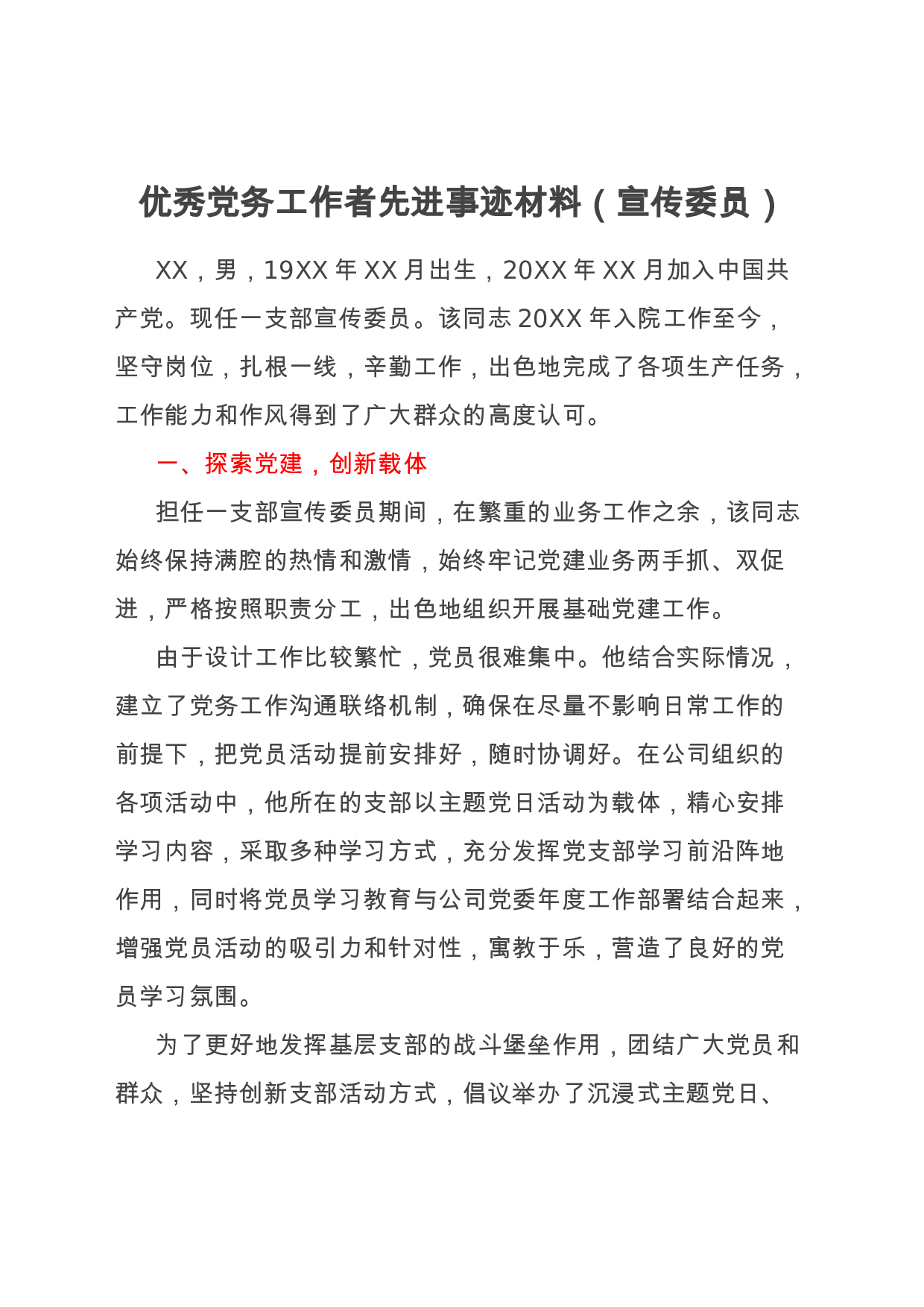 优秀党务工作者先进事迹材料（宣传委员）

XX，男，19XX年XX月出生，20XX年XX月加入中国共产党。现任一支部宣传委员。该同志20XX年入院工作至今，坚守岗位，扎根一线，辛勤工作，出色地完成了各项生产任务，工作能力和作风得到了广大群众的高度认可。

一、探索党建，创新载体

担任一支部宣传委员期间，在繁重的业务工作之余，该同志始终保持满腔的热情和激情，始终牢记党建业务两手抓、双促进，严格按照职责分工，出色地组织开展基础党建工作。

由于设计工作比较繁忙，党员很难集中。他结合实际情况，建立了党务工作沟通联络机制，确保在尽量不影响日常工作的前提下，把党员活动提前安排好，随时协调好。在公司组织的各项活动中，他所在的支部以主题党日活动为载体，精心安排学习内容，采取多种学习方式，充分发挥党支部学习前沿阵地作用，同时将党员学习教育与公司党委年度工作部署结合起来，增强党员活动的吸引力和针对性，寓教于乐，营造了良好的党员学习氛围。

为了更好地发挥基层支部的战斗堡垒作用，团结广大党员和群众，坚持创新支部活动方式，倡议举办了沉浸式主题党日、